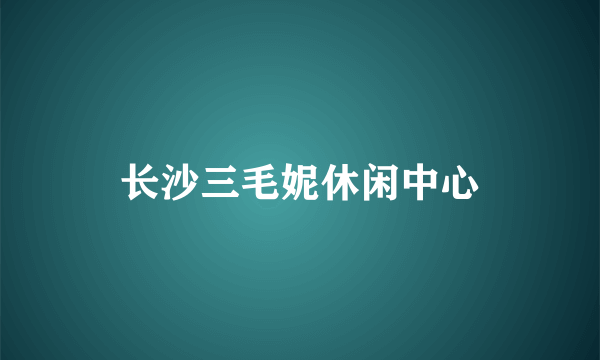 长沙三毛妮休闲中心